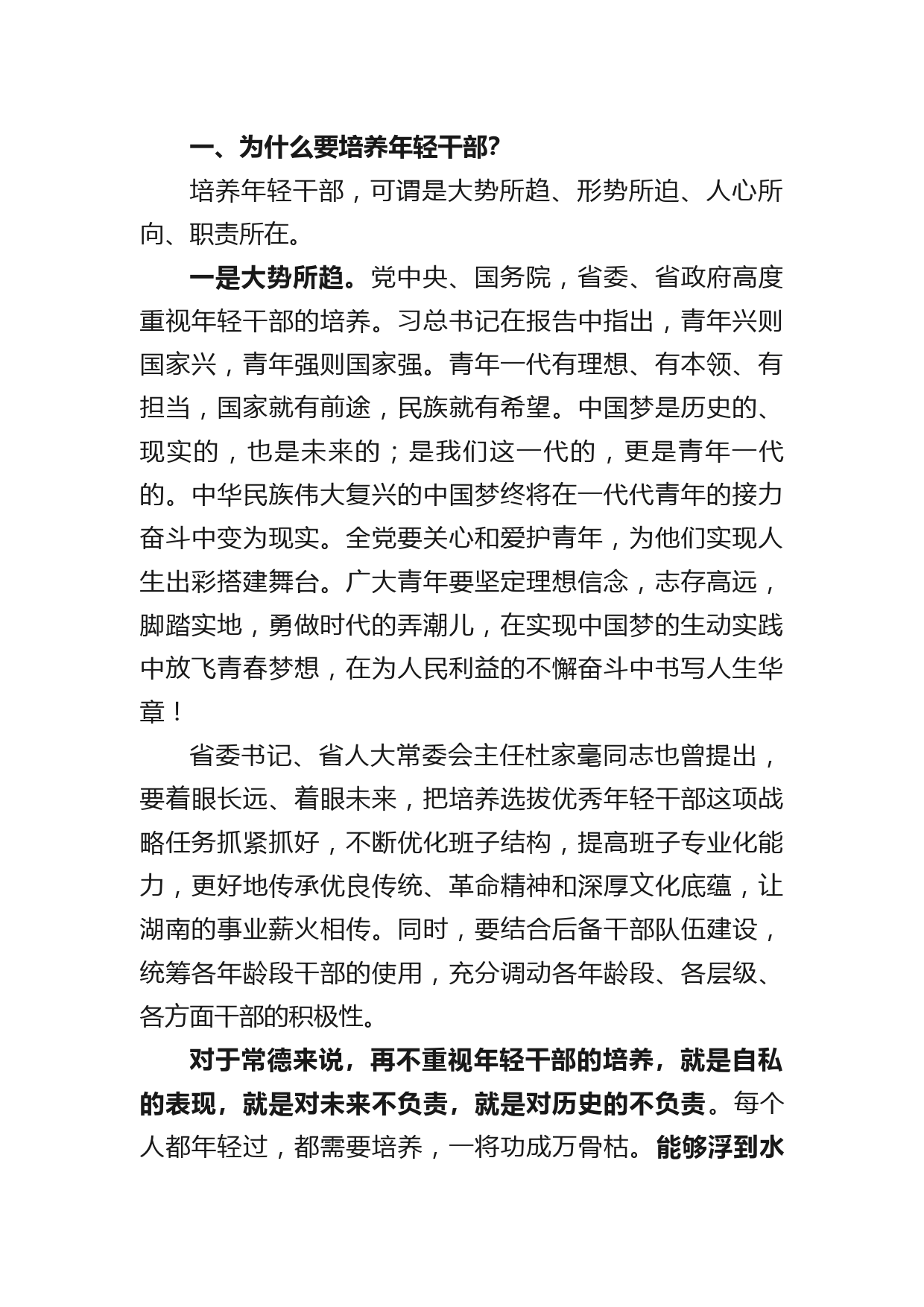 一、为什么要培养年轻干部?

培养年轻干部，可谓是大势所趋、形势所迫、人心所向、职责所在。

一是大势所趋。党中央、国务院，省委、省政府高度重视年轻干部的培养。习总书记在报告中指出，青年兴则国家兴，青年强则国家强。青年一代有理想、有本领、有担当，国家就有前途，民族就有希望。中国梦是历史的、现实的，也是未来的；是我们这一代的，更是青年一代的。中华民族伟大复兴的中国梦终将在一代代青年的接力奋斗中变为现实。全党要关心和爱护青年，为他们实现人生出彩搭建舞台。广大青年要坚定理想信念，志存高远，脚踏实地，勇做时代的弄潮儿，在实现中国梦的生动实践中放飞青春梦想，在为人民利益的不懈奋斗中书写人生华章！

省委书记、省人大常委会主任杜家毫同志也曾提出，要着眼长远、着眼未来，把培养选拔优秀年轻干部这项战略任务抓紧抓好，不断优化班子结构，提高班子专业化能力，更好地传承优良传统、革命精神和深厚文化底蕴，让湖南的事业薪火相传。同时，要结合后备干部队伍建设，统筹各年龄段干部的使用，充分调动各年龄段、各层级、各方面干部的积极性。

对于常德来说，再不重视年轻干部的培养，就是自私的表现，就是对未来不负责，就是对历史的不负责。每个人都年轻过，都需要培养，一将功成万骨枯。能够浮到水